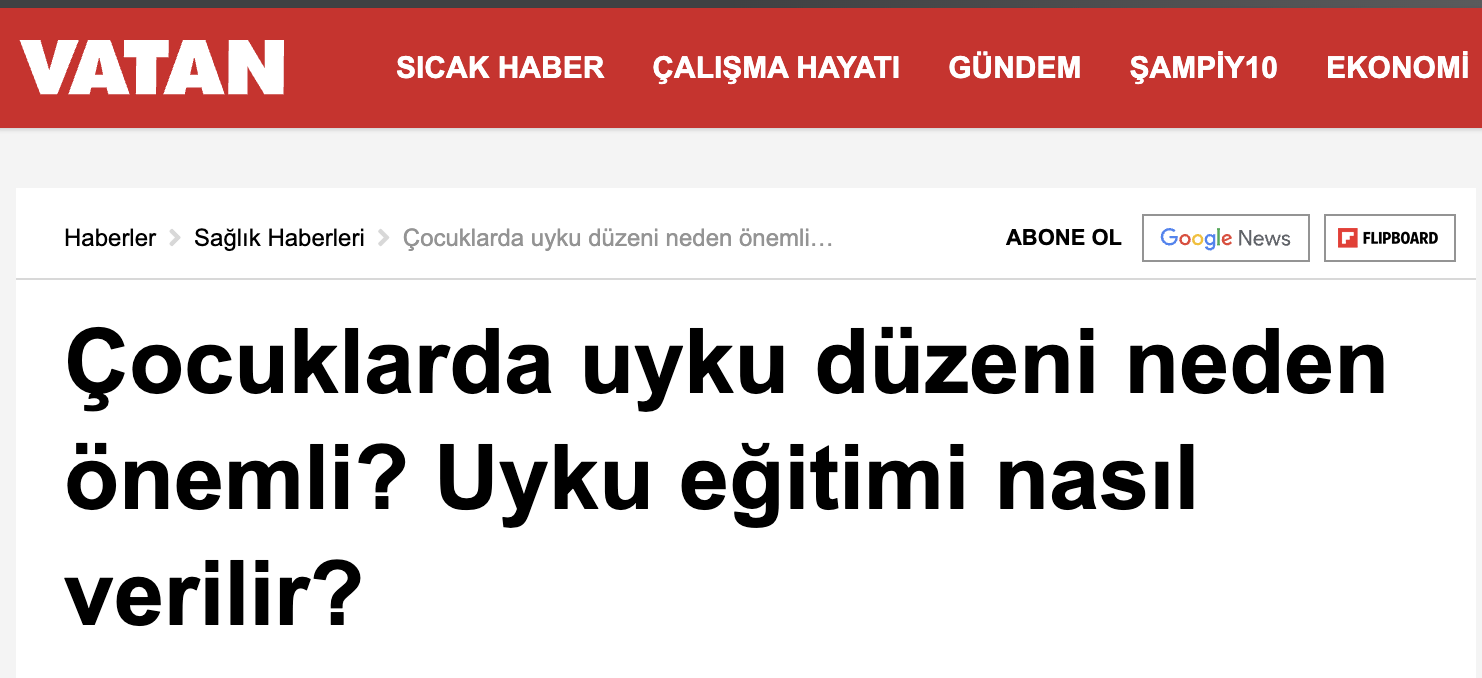 VATAN

SICAK HABER ÇALIŞMA HAYATI GÜNDEM ŞAMPİY10 EKONOMİ

Haberler > Sağlık Haberleri > Çocuklarda uyku düzeni neden önemli…

ABONE OL Google News FLIPBOARD

Çocuklarda uyku düzeni neden önemli? Uyku eğitimi nasıl verilir?